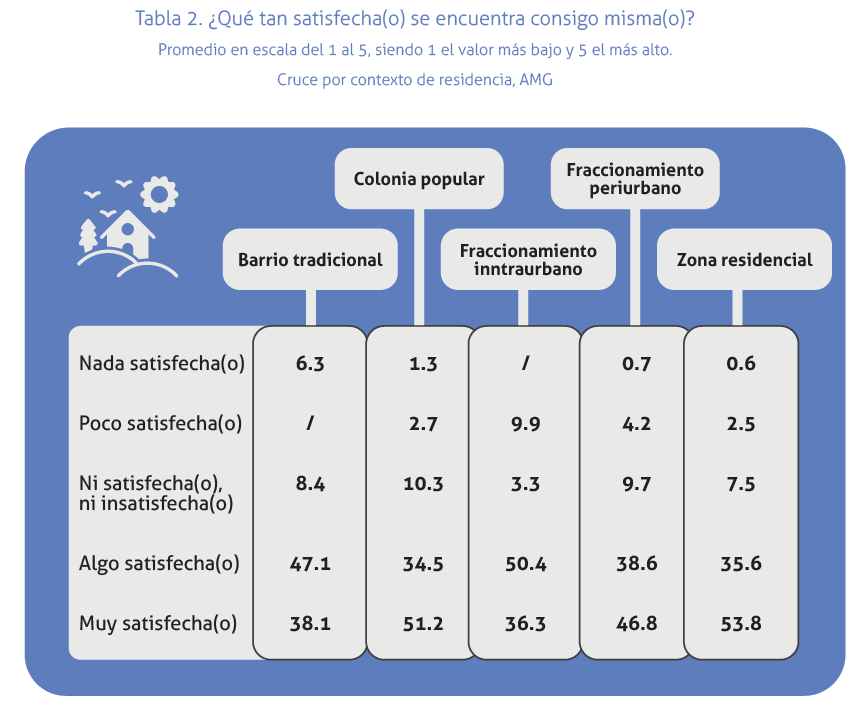 Tabla 2. ¿Qué tan satisfecha(o) se encuentra consigo misma(o)?

Promedio en escala del 1 al 5, siendo 1 el valor más bajo y 5 el más alto.

Cruce por contexto de residencia, AMG

| | Barrio tradicional | Colonia popular | Fraccionamiento inntraurbano | Fraccionamiento periurbano | Zona residencial |
|---|---|---|---|---|---|
| Nada satisfecha(o) | 6.3 | 1.3 | / | 0.7 | 0.6 |
| Poco satisfecha(o) | / | 2.7 | 9.9 | 4.2 | 2.5 |
| Ni satisfecha(o), ni insatisfecha(o) | 8.4 | 10.3 | 3.3 | 9.7 | 7.5 |
| Algo satisfecha(o) | 47.1 | 34.5 | 50.4 | 38.6 | 35.6 |
| Muy satisfecha(o) | 38.1 | 51.2 | 36.3 | 46.8 | 53.8 |